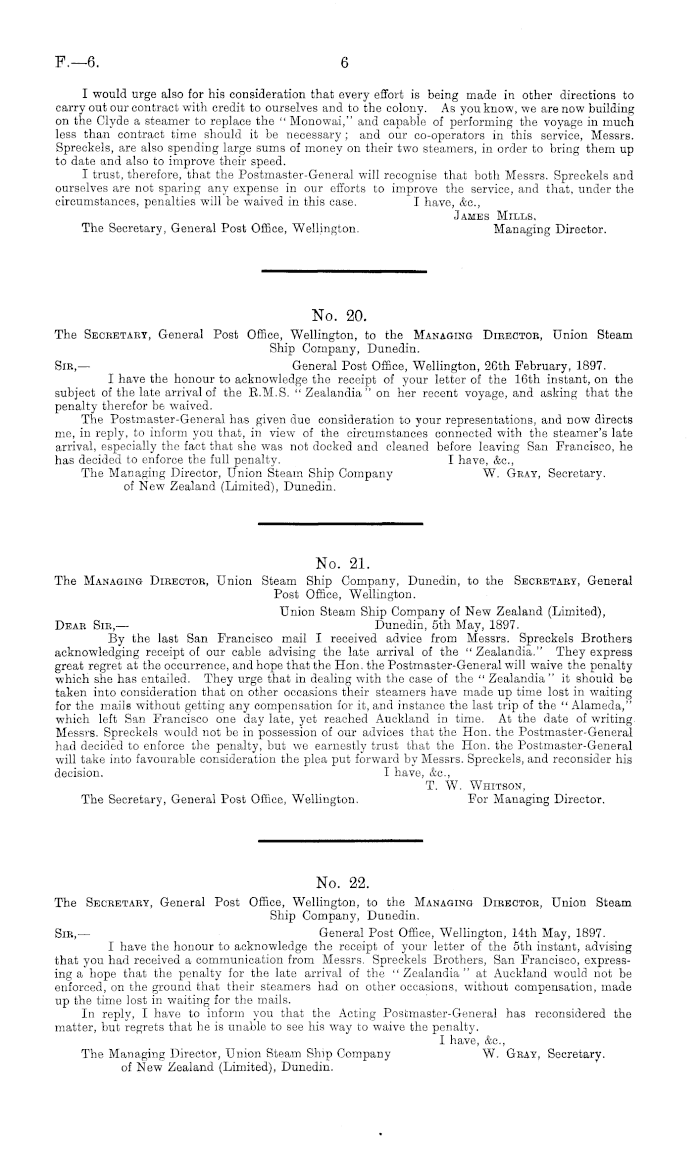 F.—6. 6

I would urge also for his consideration that every effort is being made in other directions to carry out our contract with credit to ourselves and to the colony. As you know, we are now building on the Clyde a steamer to replace the "Monowai," and capable of performing the voyage in much less than contract time should it be necessary; and our co-operators in this service, Messrs. Spreckels, are also spending large sums of money on their two steamers, in order to bring them up to date and also to improve their speed.

I trust, therefore, that the Postmaster-General will recognise that both Messrs. Spreckels and ourselves are not sparing any expense in our efforts to improve the service, and that, under the circumstances, penalties will be waived in this case.
I have, &c.,
James Mills,
Managing Director.
The Secretary, General Post Office, Wellington.

No. 20.
The Secretary, General Post Office, Wellington, to the Managing Director, Union Steam Ship Company, Dunedin.

Sir,— General Post Office, Wellington, 26th February, 1897.

I have the honour to acknowledge the receipt of your letter of the 16th instant, on the subject of the late arrival of the R.M.S. "Zealandia" on her recent voyage, and asking that the penalty therefor be waived.

The Postmaster-General has given due consideration to your representations, and now directs me, in reply, to inform you that, in view of the circumstances connected with the steamer's late arrival, especially the fact that she was not docked and cleaned before leaving San Francisco, he has decided to enforce the full penalty.
I have, &c.,
W. Gray, Secretary.
The Managing Director, Union Steam Ship Company of New Zealand (Limited), Dunedin.

No. 21.
The Managing Director, Union Steam Ship Company, Dunedin, to the Secretary, General Post Office, Wellington.

Union Steam Ship Company of New Zealand (Limited),
Dear Sir,— Dunedin, 5th May, 1897.

By the last San Francisco mail I received advice from Messrs. Spreckels Brothers acknowledging receipt of our cable advising the late arrival of the "Zealandia." They express great regret at the occurrence, and hope that the Hon. the Postmaster-General will waive the penalty which she has entailed. They urge that in dealing with the case of the "Zealandia" it should be taken into consideration that on other occasions their steamers have made up time lost in waiting for the mails without getting any compensation for it, and instance the last trip of the "Alameda," which left San Francisco one day late, yet reached Auckland in time. At the date of writing Messrs. Spreckels would not be in possession of our advices that the Hon. the Postmaster-General had decided to enforce the penalty, but we earnestly trust that the Hon. the Postmaster-General will take into favourable consideration the plea put forward by Messrs. Spreckels, and reconsider his decision.
I have, &c.,
T. W. Whitson,
For Managing Director.
The Secretary, General Post Office, Wellington.

No. 22.
The Secretary, General Post Office, Wellington, to the Managing Director, Union Steam Ship Company, Dunedin.

Sir,— General Post Office, Wellington, 14th May, 1897.

I have the honour to acknowledge the receipt of your letter of the 5th instant, advising that you had received a communication from Messrs. Spreckels Brothers, San Francisco, expressing a hope that the penalty for the late arrival of the "Zealandia" at Auckland would not be enforced, on the ground that their steamers had on other occasions, without compensation, made up the time lost in waiting for the mails.

In reply, I have to inform you that the Acting Postmaster-General has reconsidered the matter, but regrets that he is unable to see his way to waive the penalty.
I have, &c.,
W. Gray, Secretary.
The Managing Director, Union Steam Ship Company of New Zealand (Limited), Dunedin.